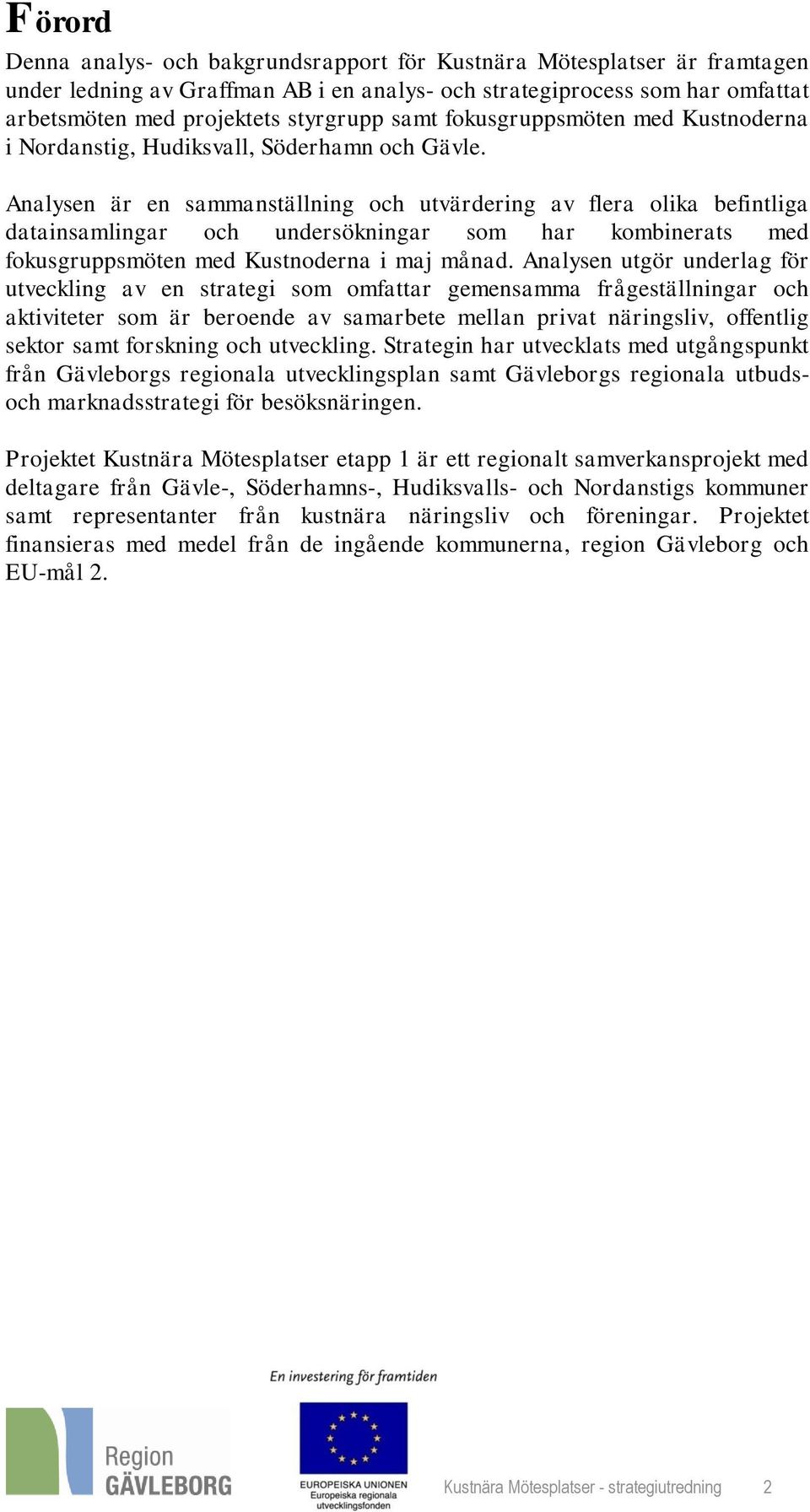 Förord

Denna analys- och bakgrundsrapport för Kustnära Mötesplatser är framtagen under ledning av Graffman AB i en analys- och strategiprocess som har omfattat arbetsmöten med projektets styrgrupp samt fokusgruppsmöten med Kustnoderna i Nordanstig, Hudiksvall, Söderhamn och Gävle.

Analysen är en sammanställning och utvärdering av flera olika befintliga datainsamlingar och undersökningar som har kombinerats med fokusgruppsmöten med Kustnoderna i maj månad. Analysen utgör underlag för utveckling av en strategi som omfattar gemensamma frågeställningar och aktiviteter som är beroende av samarbete mellan privat näringsliv, offentlig sektor samt forskning och utveckling. Strategin har utvecklats med utgångspunkt från Gävleborgs regionala utvecklingsplan samt Gävleborgs regionala utbuds- och marknadsstrategi för besöksnäringen.

Projektet Kustnära Mötesplatser etapp 1 är ett regionalt samverkansprojekt med deltagare från Gävle-, Söderhamns-, Hudiksvalls- och Nordanstigs kommuner samt representanter från kustnära näringsliv och föreningar. Projektet finansieras med medel från de ingående kommunerna, region Gävleborg och EU-mål 2.

En investering för framtiden

Region GÄVLEBORG

EUROPEISKA UNIONEN
Europeiska regionala utvecklingsfonden

Kustnära Mötesplatser - strategiutredning 2